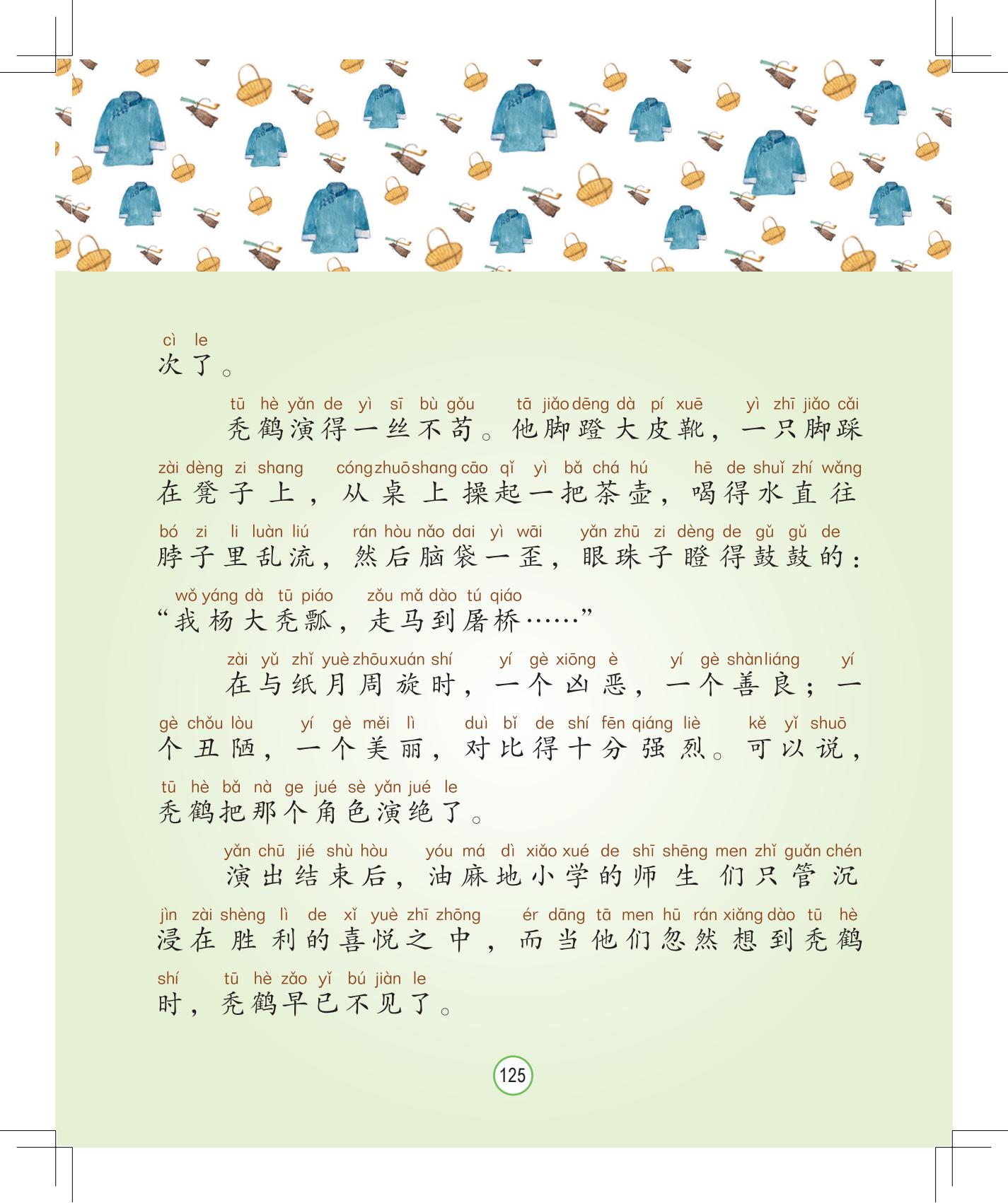 cì le
次了。

tū hè yǎn de yì sī bù gǒu tā jiǎo dēng dà pí xuē yì zhī jiǎo cǎi
秃鹤演得一丝不苟。他脚蹬大皮靴，一只脚踩

zài dèng zi shang cóng zhuō shang cāo qǐ yì bǎ chá hú hē de shuǐ zhí wǎng
在凳子上，从桌上操起一把茶壶，喝得水直往

bó zi li luàn liú rán hòu nǎo dai yì wāi yǎn zhū zi dèng de gǔ gǔ de
脖子里乱流，然后脑袋一歪，眼珠子瞪得鼓鼓的：

wǒ yáng dà tū piáo zǒu mǎ dào tú qiáo
“我杨大秃瓢，走马到屠桥……”

zài yǔ zhǐ yuè zhōu xuán shí yí gè xiōng è yí gè shàn liáng yí
在与纸月周旋时，一个凶恶，一个善良；一

gè chǒu lòu yí gè měi lì duì bǐ de shí fēn qiáng liè kě yǐ shuō
个丑陋，一个美丽，对比得十分强烈。可以说，

tū hè bǎ nà ge jué sè yǎn jué le
秃鹤把那个角色演绝了。

yǎn chū jié shù hòu yóu má dì xiǎo xué de shī shēng men zhǐ guǎn chén
演出结束后，油麻地小学的师生们只管沉

jìn zài shèng lì de xǐ yuè zhī zhōng ér dāng tā men hū rán xiǎng dào tū hè
浸在胜利的喜悦之中，而当他们忽然想到秃鹤

shí tū hè zǎo yǐ bú jiàn le
时，秃鹤早已不见了。

125